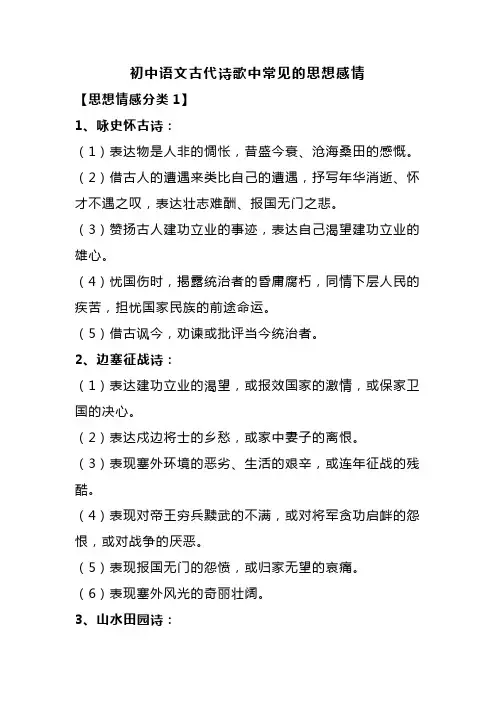 初中语文古代诗歌中常见的思想感情

【思想情感分类 1】

1、咏史怀古诗：

（1）表达物是人非的惆怅，昔盛今衰、沧海桑田的感慨。

（2）借古人的遭遇来类比自己的遭遇，抒写年华消逝、怀才不遇之叹，表达壮志难酬、报国无门之悲。

（3）赞扬古人建功立业的事迹，表达自己渴望建功立业的雄心。

（4）忧国伤时，揭露统治者的昏庸腐朽，同情下层人民的疾苦，担忧国家民族的前途命运。

（5）借古讽今，劝谏或批评当今统治者。

2、边塞征战诗：

（1）表达建功立业的渴望，或报效国家的激情，或保家卫国的决心。

（2）表达戍边将士的乡愁，或家中妻子的离恨。

（3）表现塞外环境的恶劣、生活的艰辛，或连年征战的残酷。

（4）表现对帝王穷兵黩武的不满，或对将军贪功启衅的怨恨，或对战争的厌恶。

（5）表现报国无门的怨愤，或归家无望的哀痛。

（6）表现塞外风光的奇丽壮阔。

3、山水田园诗：